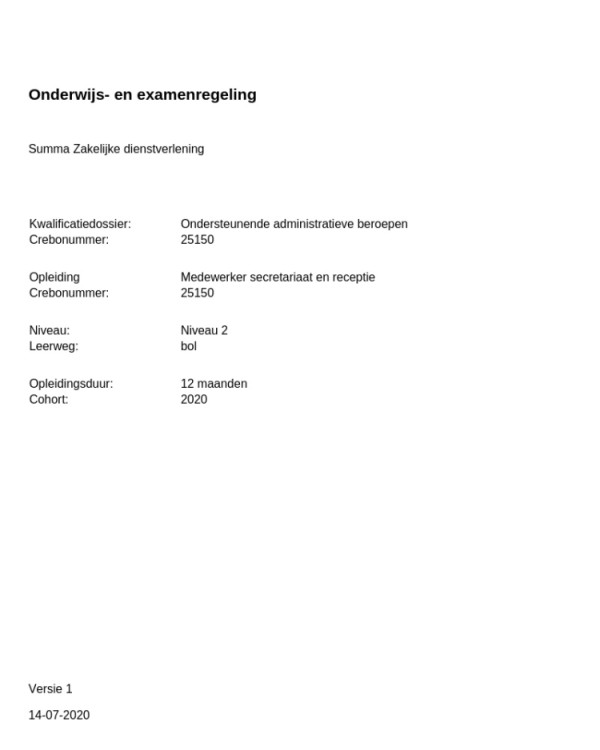 Onderwijs- en examenregeling

Summa Zakelijke dienstverlening

Kwalificatiedossier: Ondersteunende administratieve beroepen
Crebonummer: 25150

Opleiding Medewerker secretariaat en receptie
Crebonummer: 25150

Niveau: Niveau 2
Leerweg: bol

Opleidingsduur: 12 maanden
Cohort: 2020

Versie 1

14-07-2020